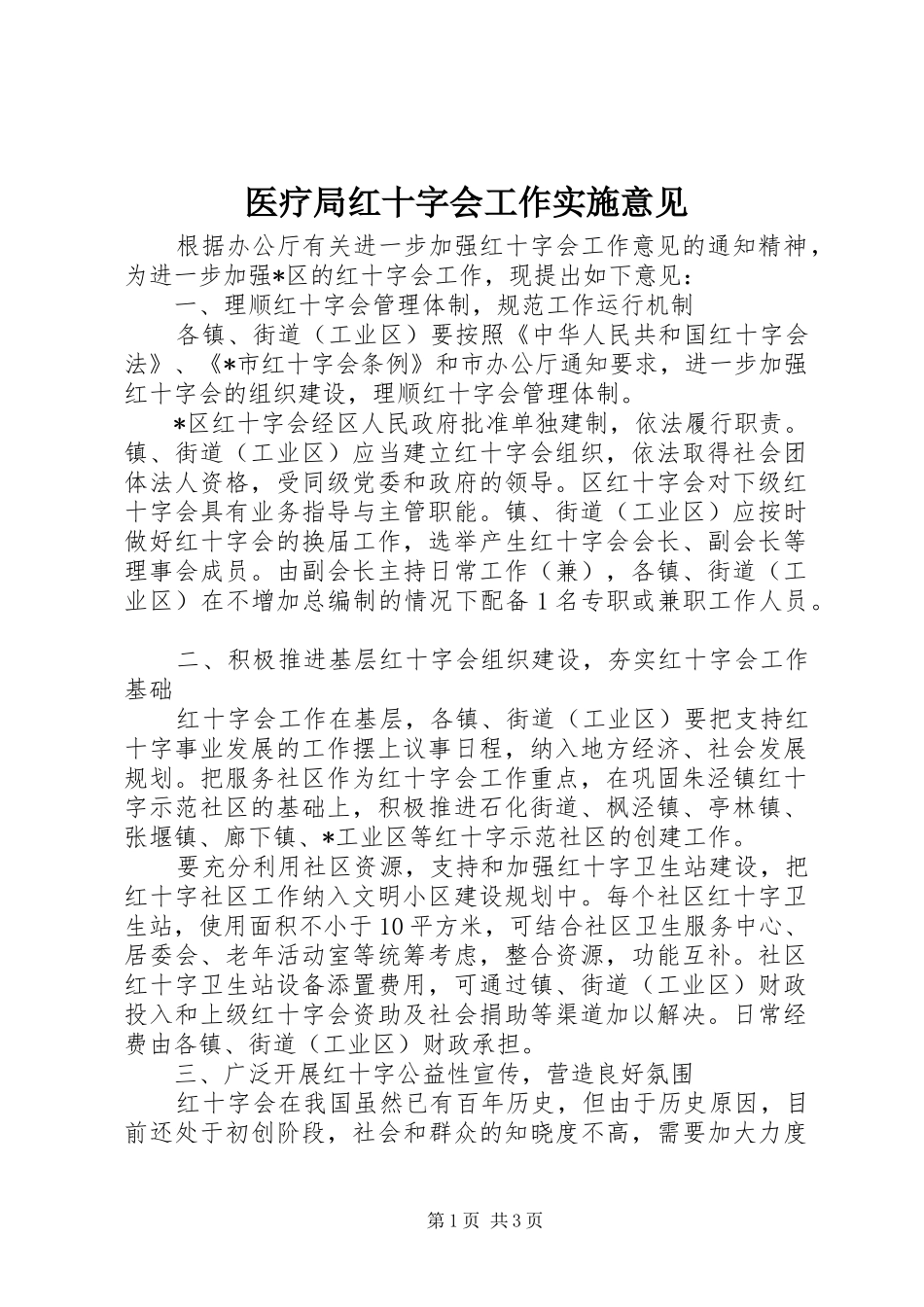 医疗局红十字会工作实施意见

根据办公厅有关进一步加强红十字会工作意见的通知精神，为进一步加强*区的红十字会工作，现提出如下意见：

一、理顺红十字会管理体制，规范工作运行机制

各镇、街道（工业区）要按照《中华人民共和国红十字会法》、《*市红十字会条例》和市办公厅通知要求，进一步加强红十字会的组织建设，理顺红十字会管理体制。

*区红十字会经区人民政府批准单独建制，依法履行职责。镇、街道（工业区）应当建立红十字会组织，依法取得社会团体法人资格，受同级党委和政府的领导。区红十字会对下级红十字会具有业务指导与主管职能。镇、街道（工业区）应按时做好红十字会的换届工作，选举产生红十字会会长、副会长等理事会成员。由副会长主持日常工作（兼），各镇、街道（工业区）在不增加总编制的情况下配备1名专职或兼职工作人员。

二、积极推进基层红十字会组织建设，夯实红十字会工作基础

红十字会工作在基层，各镇、街道（工业区）要把支持红十字事业发展的工作摆上议事日程，纳入地方经济、社会发展规划。把服务社区作为红十字会工作重点，在巩固朱泾镇红十字示范社区的基础上，积极推进石化街道、枫泾镇、亭林镇、张堰镇、廊下镇、*工业区等红十字示范社区的创建工作。

要充分利用社区资源，支持和加强红十字卫生站建设，把红十字社区工作纳入文明小区建设规划中。每个社区红十字卫生站，使用面积不小于10平方米，可结合社区卫生服务中心、居委会、老年活动室等统筹考虑，整合资源，功能互补。社区红十字卫生站设备添置费用，可通过镇、街道（工业区）财政投入和上级红十字会资助及社会捐助等渠道加以解决。日常经费由各镇、街道（工业区）财政承担。

三、广泛开展红十字公益性宣传，营造良好氛围

红十字会在我国虽然已有百年历史，但由于历史原因，目前还处于初创阶段，社会和群众的知晓度不高，需要加大力度

第1页 共3页